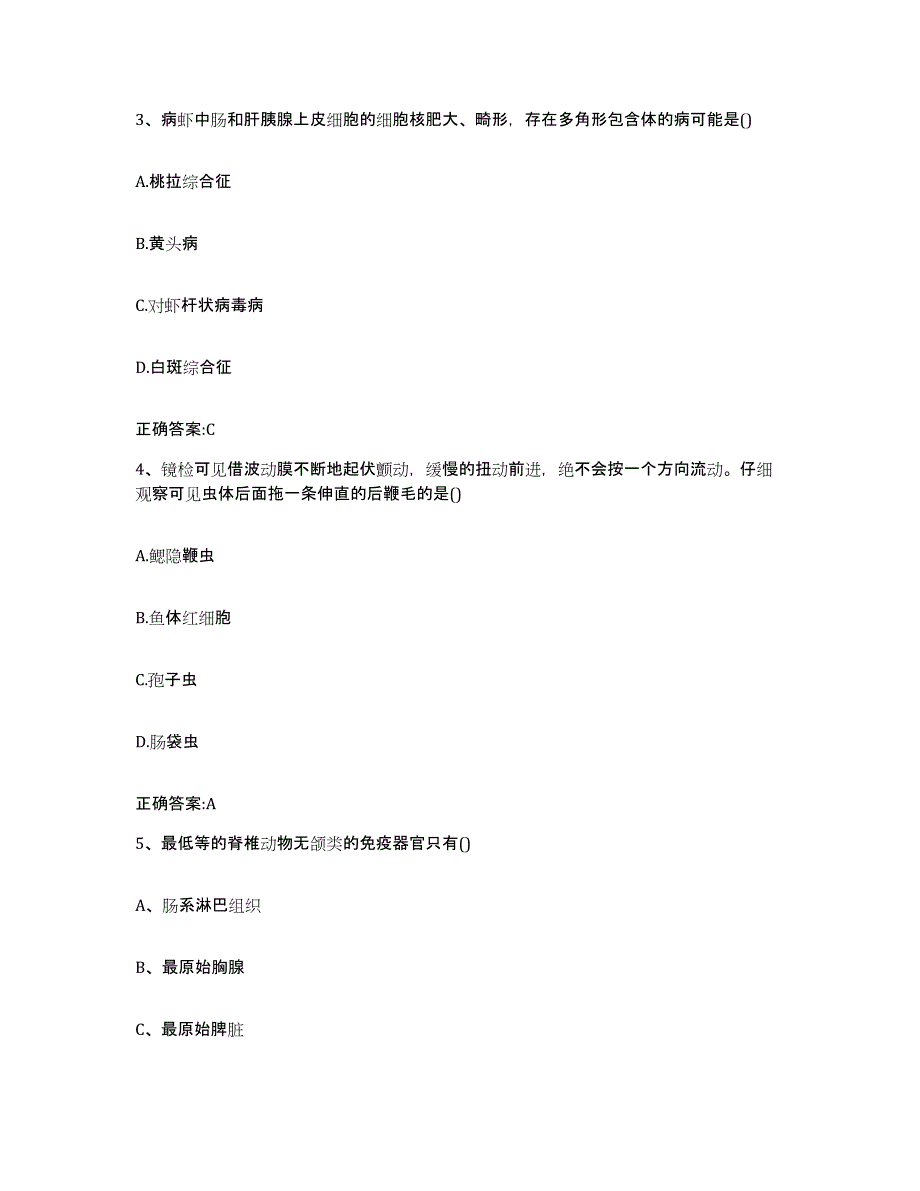 3、病虾中肠和肝胰腺上皮细胞的细胞核肥大、畸形，存在多角形包含体的病可能是()

A.桃拉综合征

B.黄头病

C.对虾杆状病毒病

D.白斑综合征

正确答案:C

4、镜检可见借波动膜不断地起伏颤动，缓慢的扭动前进，绝不会按一个方向流动。仔细观察可见虫体后面拖一条伸直的后鞭毛的是()

A.鳃隐鞭虫

B.鱼体红细胞

C.孢子虫

D.肠袋虫

正确答案:A

5、最低等的脊椎动物无颌类的免疫器官只有()

A、肠系淋巴组织

B、最原始胸腺

C、最原始脾脏